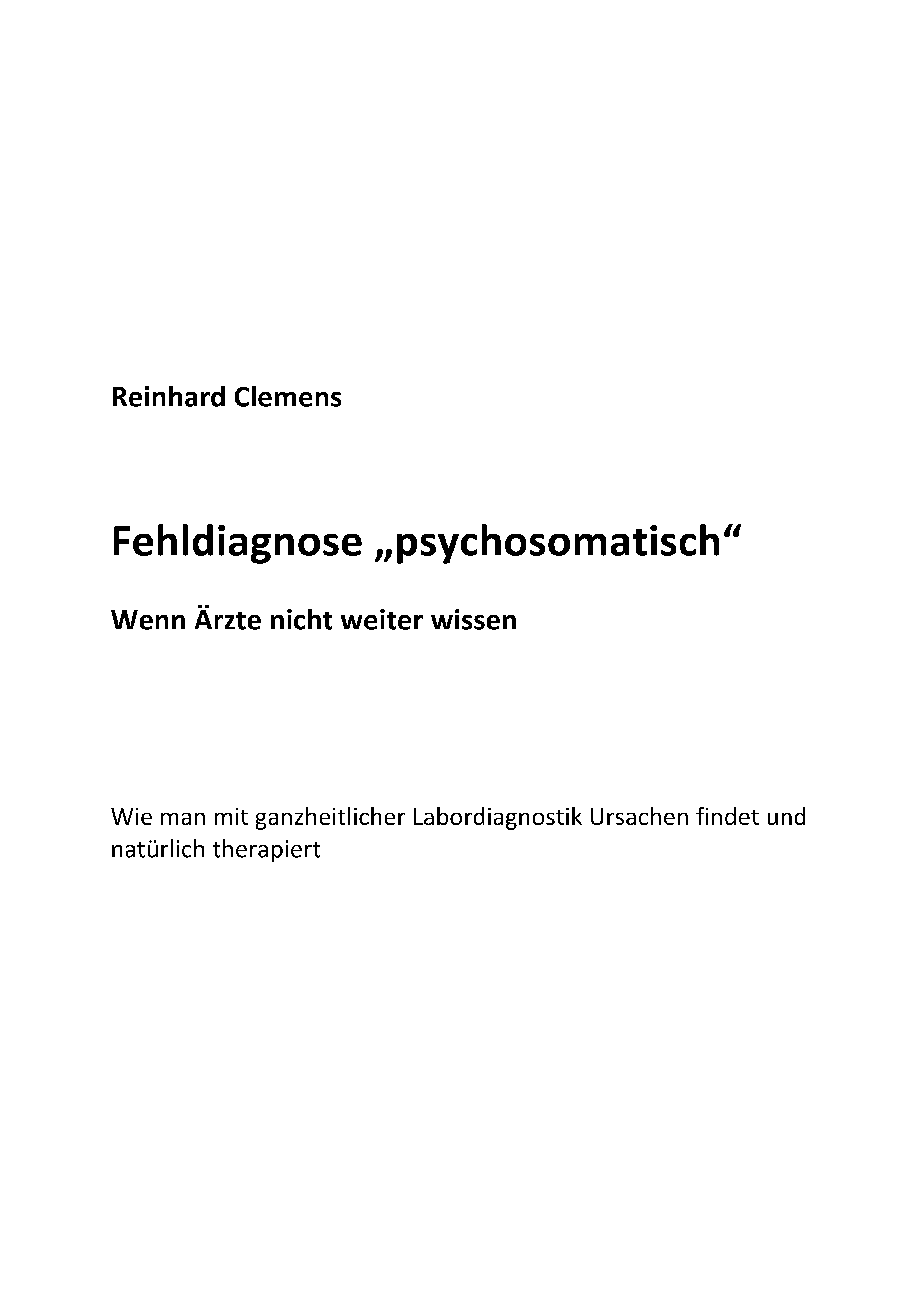 Reinhard Clemens

Fehldiagnose „psychosomatisch“

Wenn Ärzte nicht weiter wissen

Wie man mit ganzheitlicher Labordiagnostik Ursachen findet und natürlich therapiert